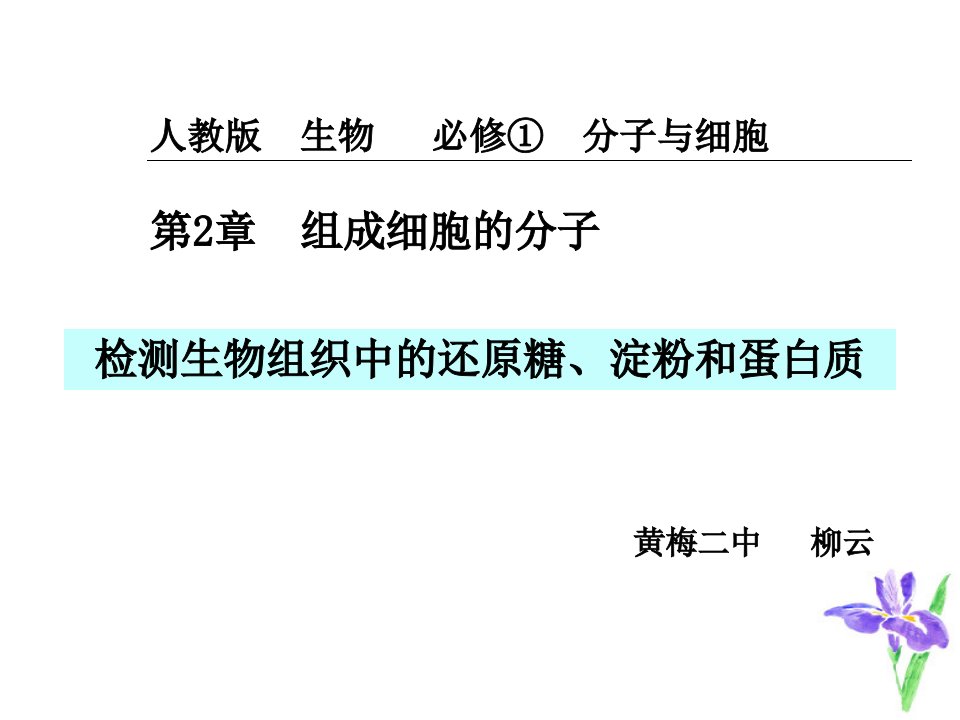 人教版　生物　　必修①　分子与细胞

第2章　组成细胞的分子

检测生物组织中的还原糖、淀粉和蛋白质

黄梅二中　　柳云